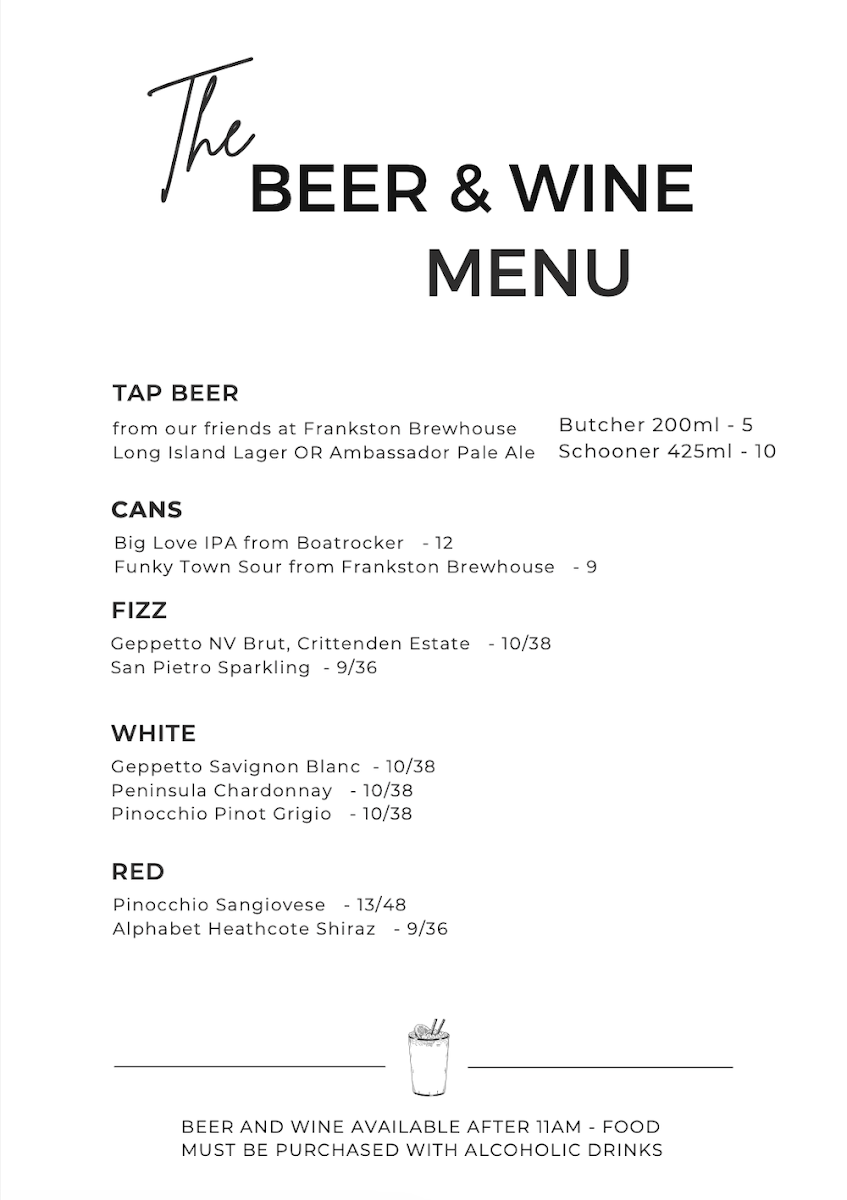 The
BEER & WINE
MENU

TAP BEER

from our friends at Frankston Brewhouse
Long Island Lager OR Ambassador Pale Ale

Butcher 200ml - 5
Schooner 425ml - 10

CANS

Big Love IPA from Boatrocker - 12
Funky Town Sour from Frankston Brewhouse - 9

FIZZ

Geppetto NV Brut, Crittenden Estate - 10/38
San Pietro Sparkling - 9/36

WHITE

Geppetto Savignon Blanc - 10/38
Peninsula Chardonnay - 10/38
Pinocchio Pinot Grigio - 10/38

RED

Pinocchio Sangiovese - 13/48
Alphabet Heathcote Shiraz - 9/36

BEER AND WINE AVAILABLE AFTER 11AM - FOOD MUST BE PURCHASED WITH ALCOHOLIC DRINKS